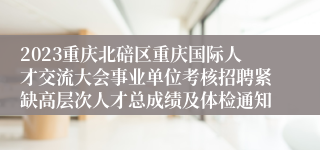 2023重庆北碚区重庆国际人才交流大会事业单位考核招聘紧缺高层次人才总成绩及体检通知